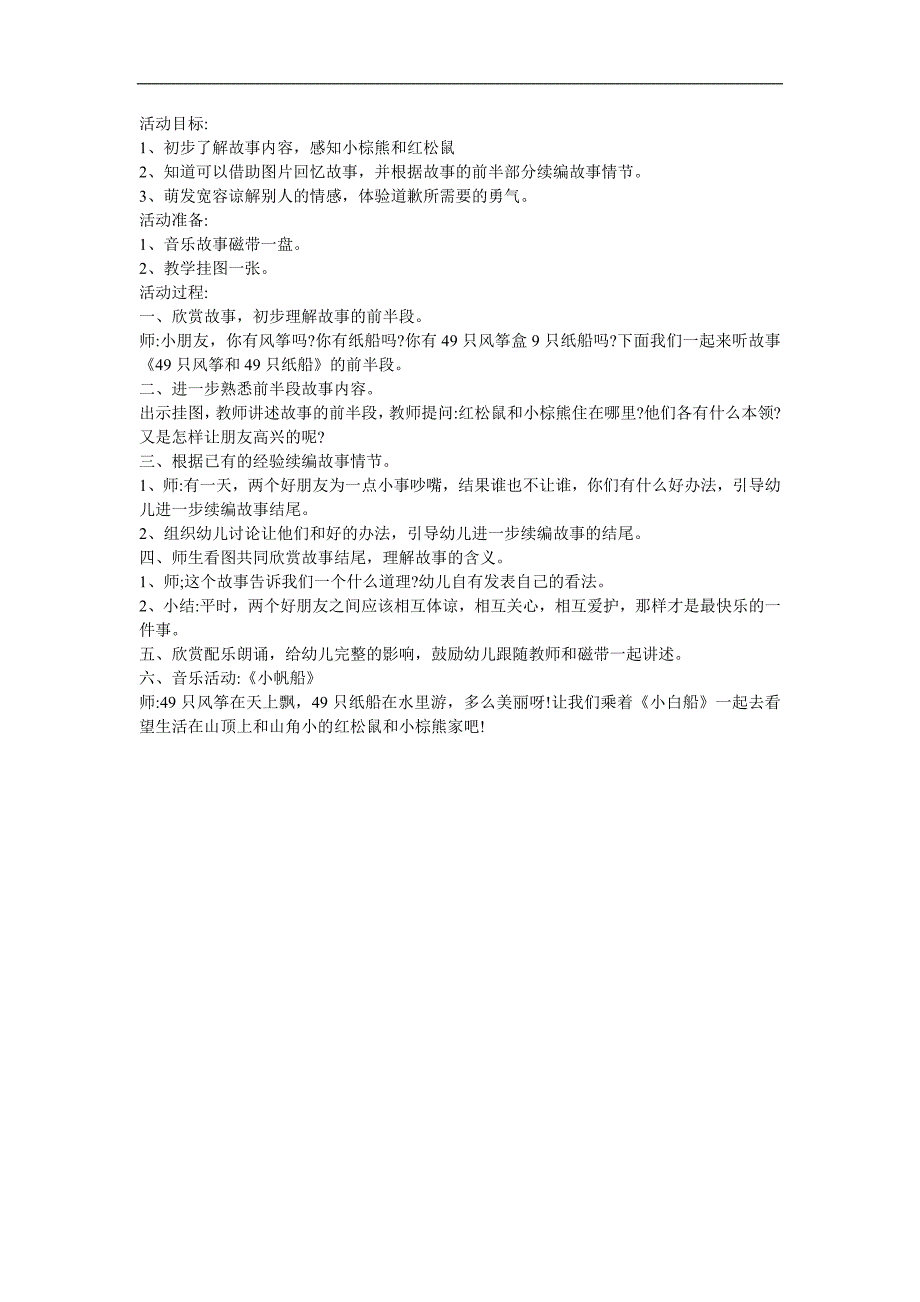 活动目标:
1、初步了解故事内容，感知小棕熊和红松鼠
2、知道可以借助图片回忆故事，并根据故事的前半部分续编故事情节。
3、萌发宽容谅解别人的情感，体验道歉所需要的勇气。
活动准备:
1、音乐故事磁带一盘。
2、教学挂图一张。
活动过程:
一、欣赏故事，初步理解故事的前半段。
师:小朋友，你有风筝吗?你有纸船吗?你有49只风筝盒9只纸船吗?下面我们一起来听故事《49只风筝和49只纸船》的前半段。
二、进一步熟悉前半段故事内容。
出示挂图，教师讲述故事的前半段，教师提问:红松鼠和小棕熊住在哪里?他们各有什么本领?又是怎样让朋友高兴的呢?
三、根据已有的经验续编故事情节。
1、师:有一天，两个好朋友为一点小事吵嘴，结果谁也不让谁，你们有什么好办法，引导幼儿进一步续编故事结尾。
2、组织幼儿讨论让他们和好的办法，引导幼儿进一步续编故事的结尾。
四、师生看图共同欣赏故事结尾，理解故事的含义。
1、师;这个故事告诉我们一个什么道理?幼儿自有发表自己的看法。
2、小结:平时，两个好朋友之间应该相互体谅，相互关心，相互爱护，那样才是最快乐的一件事。
五、欣赏配乐朗诵，给幼儿完整的影响，鼓励幼儿跟随教师和磁带一起讲述。
六、音乐活动:《小帆船》
师:49只风筝在天上飘，49只纸船在水里游，多么美丽呀!让我们乘着《小白船》一起去看望生活在山顶上和山角小的红松鼠和小棕熊家吧!